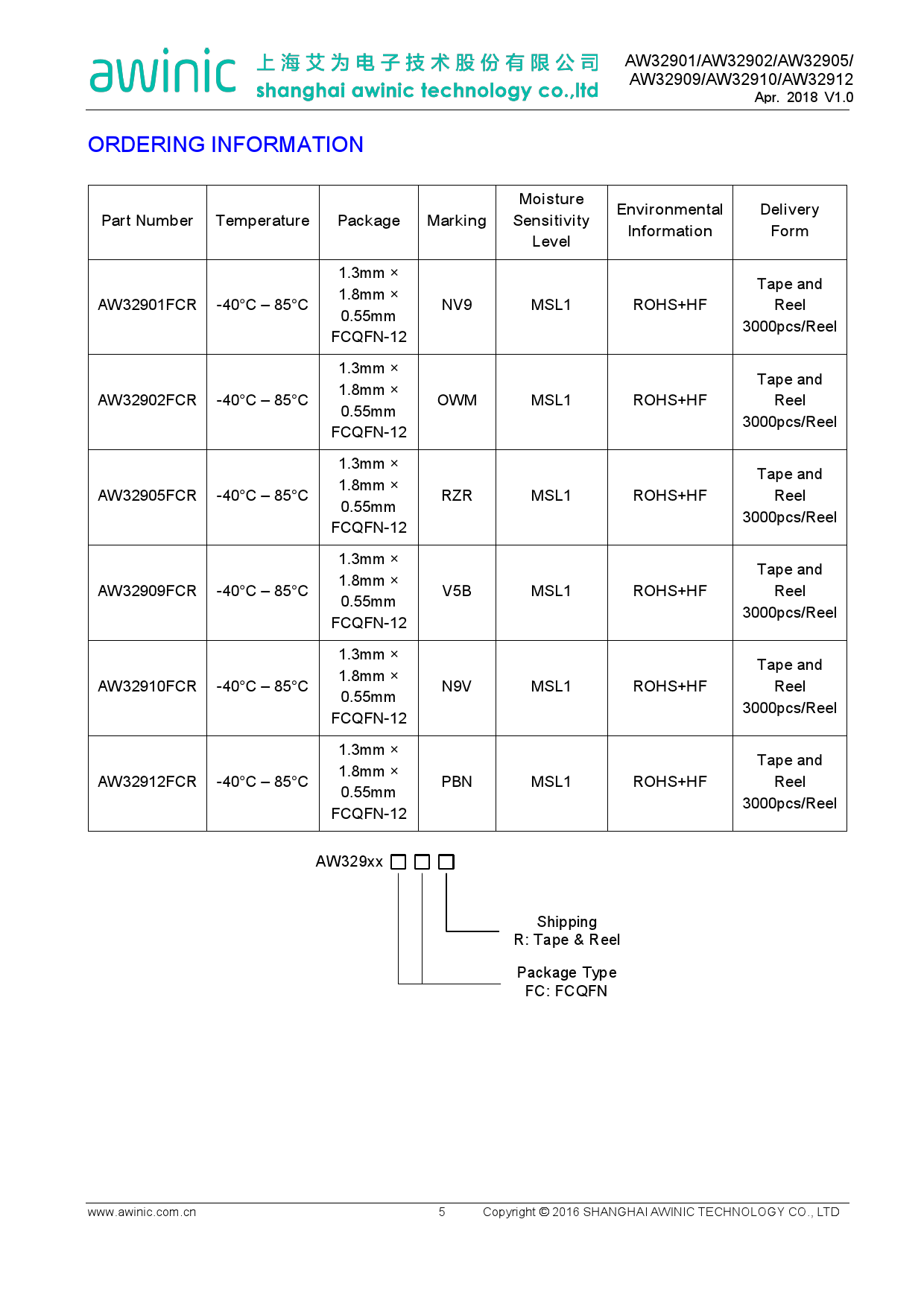 awinic 上海艾为电子技术股份有限公司 shanghai awinic technology co.,ltd

AW32901/AW32902/AW32905/ AW32909/AW32910/AW32912
Apr. 2018 V1.0

ORDERING INFORMATION

| Part Number | Temperature | Package | Marking | Moisture Sensitivity Level | Environmental Information | Delivery Form |
|---|---|---|---|---|---|---|
| AW32901FCR | -40°C – 85°C | 1.3mm × 1.8mm × 0.55mm FCQFN-12 | NV9 | MSL1 | ROHS+HF | Tape and Reel 3000pcs/Reel |
| AW32902FCR | -40°C – 85°C | 1.3mm × 1.8mm × 0.55mm FCQFN-12 | OWM | MSL1 | ROHS+HF | Tape and Reel 3000pcs/Reel |
| AW32905FCR | -40°C – 85°C | 1.3mm × 1.8mm × 0.55mm FCQFN-12 | RZR | MSL1 | ROHS+HF | Tape and Reel 3000pcs/Reel |
| AW32909FCR | -40°C – 85°C | 1.3mm × 1.8mm × 0.55mm FCQFN-12 | V5B | MSL1 | ROHS+HF | Tape and Reel 3000pcs/Reel |
| AW32910FCR | -40°C – 85°C | 1.3mm × 1.8mm × 0.55mm FCQFN-12 | N9V | MSL1 | ROHS+HF | Tape and Reel 3000pcs/Reel |
| AW32912FCR | -40°C – 85°C | 1.3mm × 1.8mm × 0.55mm FCQFN-12 | PBN | MSL1 | ROHS+HF | Tape and Reel 3000pcs/Reel |

AW329xx

Shipping
R: Tape & Reel

Package Type
FC: FCQFN

www.awinic.com.cn 5 Copyright © 2016 SHANGHAI AWINIC TECHNOLOGY CO., LTD